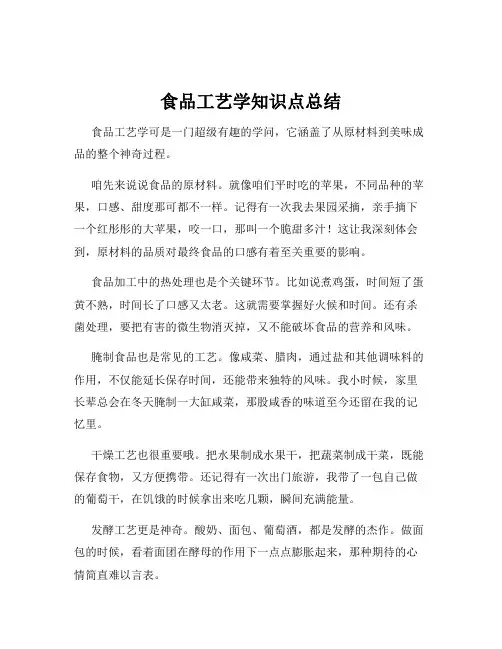 食品工艺学知识点总结

食品工艺学可是一门超级有趣的学问，它涵盖了从原材料到美味成品的整个神奇过程。

咱先来说说食品的原材料。就像咱们平时吃的苹果，不同品种的苹果，口感、甜度那可都不一样。记得有一次我去果园采摘，亲手摘下一个红彤彤的大苹果，咬一口，那叫一个脆甜多汁！这让我深刻体会到，原材料的品质对最终食品的口感有着至关重要的影响。

食品加工中的热处理也是个关键环节。比如说煮鸡蛋，时间短了蛋黄不熟，时间长了口感又太老。这就需要掌握好火候和时间。还有杀菌处理，要把有害的微生物消灭掉，又不能破坏食品的营养和风味。

腌制食品也是常见的工艺。像咸菜、腊肉，通过盐和其他调味料的作用，不仅能延长保存时间，还能带来独特的风味。我小时候，家里长辈总会在冬天腌制一大缸咸菜，那股咸香的味道至今还留在我的记忆里。

干燥工艺也很重要哦。把水果制成水果干，把蔬菜制成干菜，既能保存食物，又方便携带。还记得有一次出门旅游，我带了一包自己做的葡萄干，在饥饿的时候拿出来吃几颗，瞬间充满能量。

发酵工艺更是神奇。酸奶、面包、葡萄酒，都是发酵的杰作。做面包的时候，看着面团在酵母的作用下一点点膨胀起来，那种期待的心情简直难以言表。